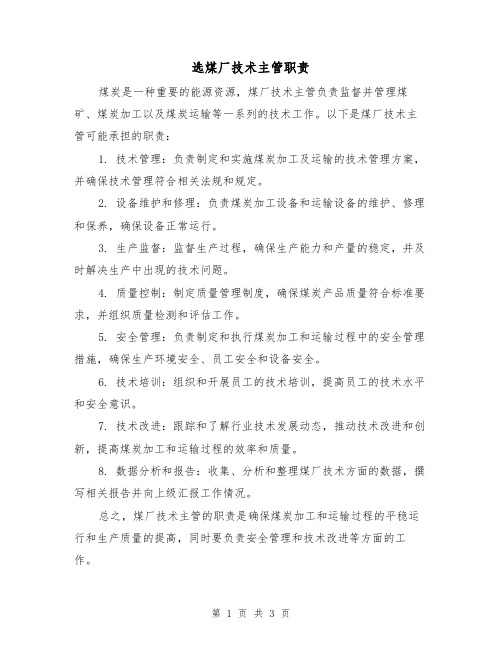 选煤厂技术主管职责

煤炭是一种重要的能源资源，煤厂技术主管负责监督并管理煤矿、煤炭加工以及煤炭运输等一系列的技术工作。以下是煤厂技术主管可能承担的职责：

1. 技术管理：负责制定和实施煤炭加工及运输的技术管理方案，并确保技术管理符合相关法规和规定。

2. 设备维护和修理：负责煤炭加工设备和运输设备的维护、修理和保养，确保设备正常运行。

3. 生产监督：监督生产过程，确保生产能力和产量的稳定，并及时解决生产中出现的技术问题。

4. 质量控制：制定质量管理制度，确保煤炭产品质量符合标准要求，并组织质量检测和评估工作。

5. 安全管理：负责制定和执行煤炭加工和运输过程中的安全管理措施，确保生产环境安全、员工安全和设备安全。

6. 技术培训：组织和开展员工的技术培训，提高员工的技术水平和安全意识。

7. 技术改进：跟踪和了解行业技术发展动态，推动技术改进和创新，提高煤炭加工和运输过程的效率和质量。

8. 数据分析和报告：收集、分析和整理煤厂技术方面的数据，撰写相关报告并向上级汇报工作情况。

总之，煤厂技术主管的职责是确保煤炭加工和运输过程的平稳运行和生产质量的提高，同时要负责安全管理和技术改进等方面的工作。

第 1 页 共 3 页